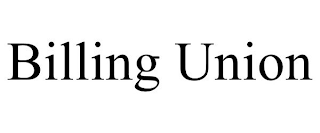 Billing Union